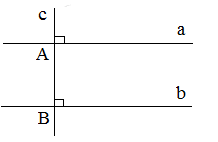 c
a
A
b
B